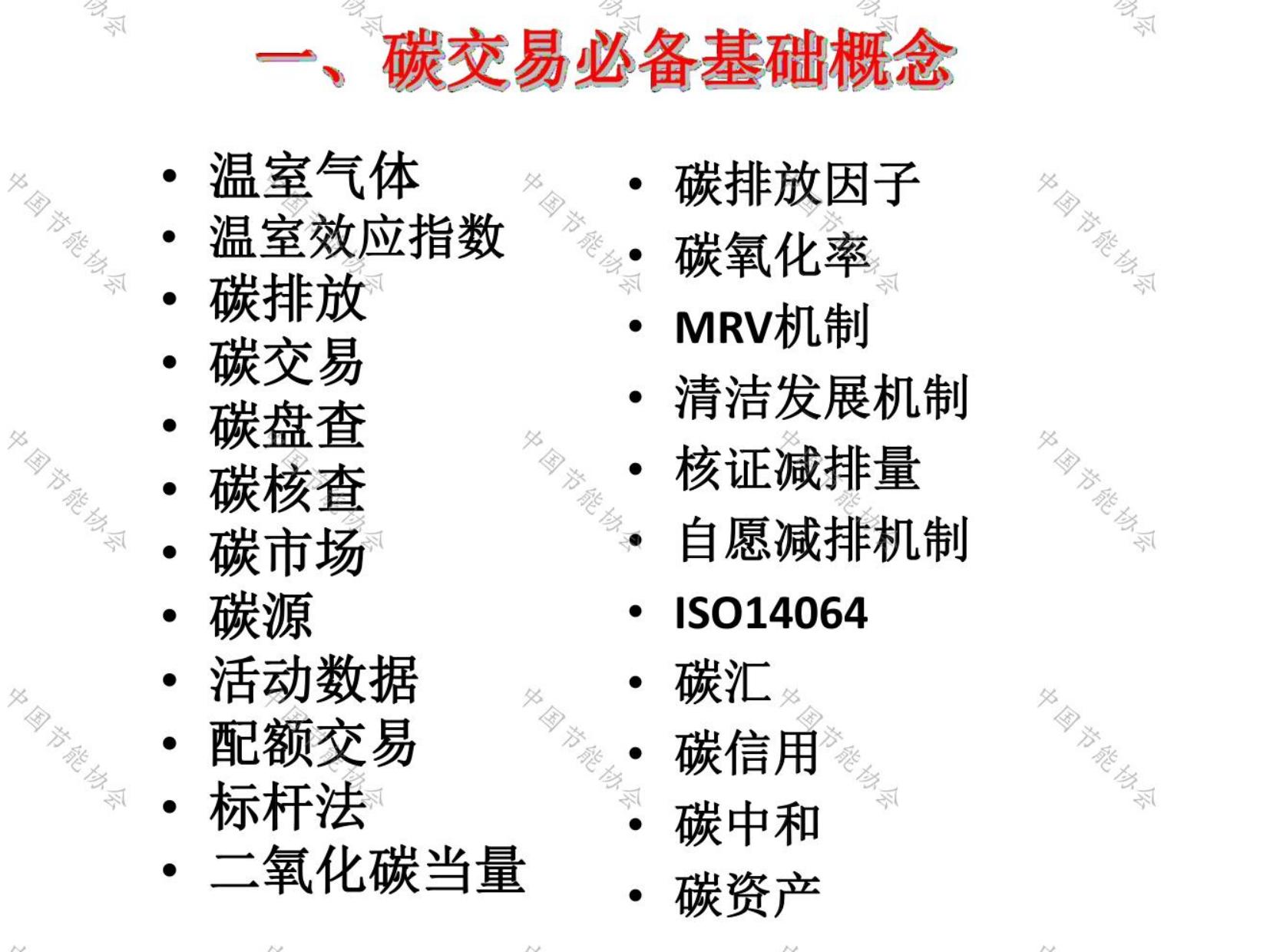 一、碳交易必备基础概念

• 温室气体
• 温室效应指数
• 碳排放
• 碳交易
• 碳盘查
• 碳核查
• 碳市场
• 碳源
• 活动数据
• 配额交易
• 标杆法
• 二氧化碳当量

• 碳排放因子
• 碳氧化率
• MRV机制
• 清洁发展机制
• 核证减排量
• 自愿减排机制
• ISO14064
• 碳汇
• 碳信用
• 碳中和
• 碳资产

中国节能协会